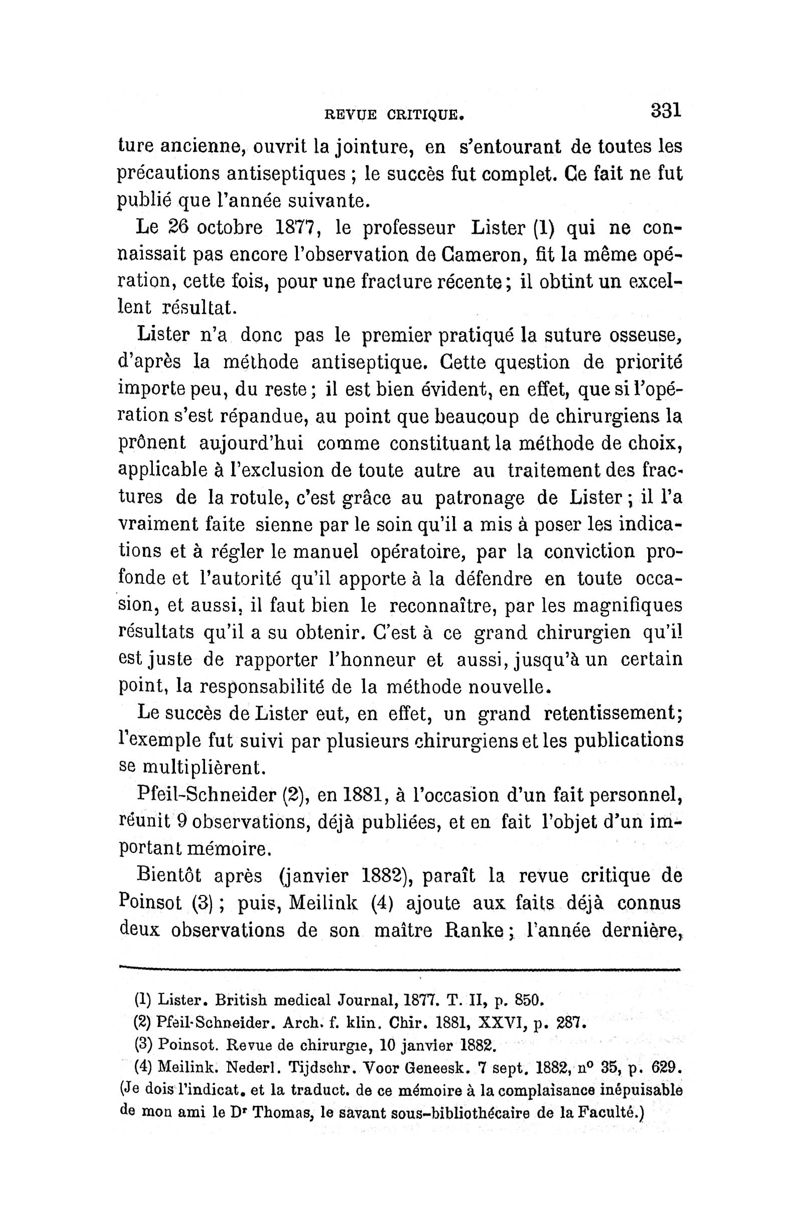 REVUE CRITIQUE. 331

ture ancienne, ouvrit la jointure, en s'entourant de toutes les précautions antiseptiques ; le succès fut complet. Ce fait ne fut publié que l'année suivante.

Le 26 octobre 1877, le professeur Lister (1) qui ne connaissait pas encore l'observation de Cameron, fit la même opération, cette fois, pour une fracture récente ; il obtint un excellent résultat.

Lister n'a donc pas le premier pratiqué la suture osseuse, d'après la méthode antiseptique. Cette question de priorité importe peu, du reste ; il est bien évident, en effet, que si l'opération s'est répandue, au point que beaucoup de chirurgiens la prônent aujourd'hui comme constituant la méthode de choix, applicable à l'exclusion de toute autre au traitement des fractures de la rotule, c'est grâce au patronage de Lister ; il l'a vraiment faite sienne par le soin qu'il a mis à poser les indications et à régler le manuel opératoire, par la conviction profonde et l'autorité qu'il apporte à la défendre en toute occasion, et aussi, il faut bien le reconnaître, par les magnifiques résultats qu'il a su obtenir. C'est à ce grand chirurgien qu'il est juste de rapporter l'honneur et aussi, jusqu'à un certain point, la responsabilité de la méthode nouvelle.

Le succès de Lister eut, en effet, un grand retentissement; l'exemple fut suivi par plusieurs chirurgiens et les publications se multiplièrent.

Pfeil-Schneider (2), en 1881, à l'occasion d'un fait personnel, réunit 9 observations, déjà publiées, et en fait l'objet d'un important mémoire.

Bientôt après (janvier 1882), paraît la revue critique de Poinsot (3) ; puis, Meilink (4) ajoute aux faits déjà connus deux observations de son maître Ranke ; l'année dernière,

(1) Lister. British medical Journal, 1877. T. II, p. 850.
(2) Pfeil-Schneider. Arch. f. klin. Chir. 1881, XXVI, p. 287.
(3) Poinsot. Revue de chirurgie, 10 janvier 1882.
(4) Meilink. Nederl. Tijdschr. Voor Geneesk. 7 sept. 1882, n° 35, p. 629. (Je dois l'indicat. et la traduct. de ce mémoire à la complaisance inépuisable de mon ami le Dr Thomas, le savant sous-bibliothécaire de la Faculté.)